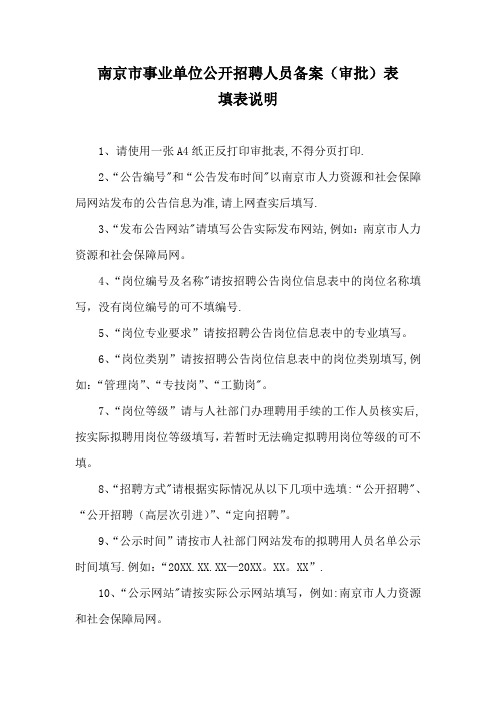 南京市事业单位公开招聘人员备案（审批）表
填表说明

1、请使用一张A4纸正反打印审批表,不得分页打印.

2、“公告编号”和“公告发布时间”以南京市人力资源和社会保障局网站发布的公告信息为准,请上网查实后填写.

3、“发布公告网站”请填写公告实际发布网站,例如：南京市人力资源和社会保障局网。

4、“岗位编号及名称”请按招聘公告岗位信息表中的岗位名称填写，没有岗位编号的可不填编号.

5、“岗位专业要求”请按招聘公告岗位信息表中的专业填写。

6、“岗位类别”请按招聘公告岗位信息表中的岗位类别填写,例如：“管理岗”、“专技岗”、“工勤岗”。

7、“岗位等级”请与人社部门办理聘用手续的工作人员核实后,按实际拟聘用岗位等级填写，若暂时无法确定拟聘用岗位等级的可不填。

8、“招聘方式”请根据实际情况从以下几项中选填:“公开招聘”、“公开招聘（高层次引进）”、“定向招聘”。

9、“公示时间”请按市人社部门网站发布的拟聘用人员名单公示时间填写.例如：“20XX.XX.XX—20XX。XX。XX”.

10、“公示网站”请按实际公示网站填写，例如:南京市人力资源和社会保障局网。